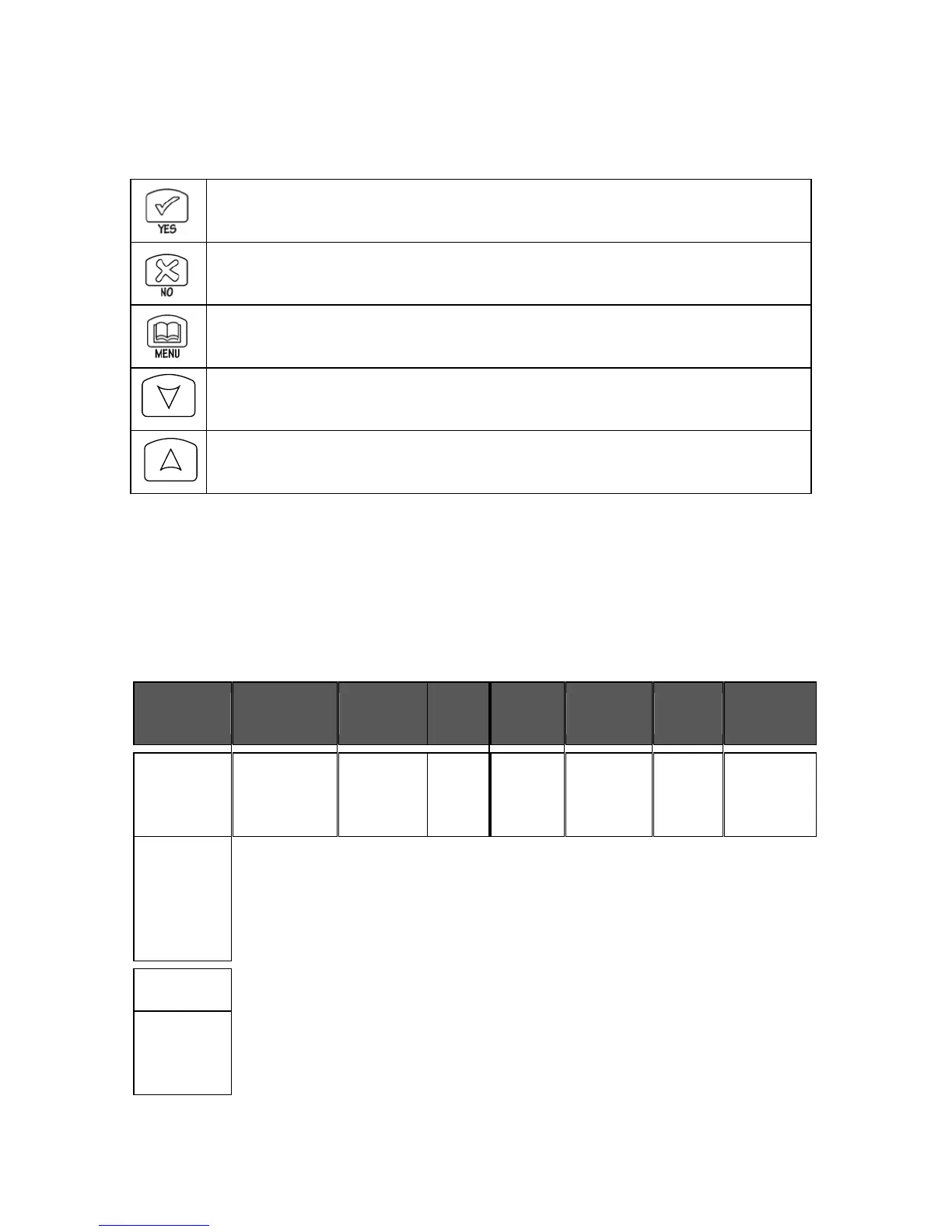 YES

NO

MENU